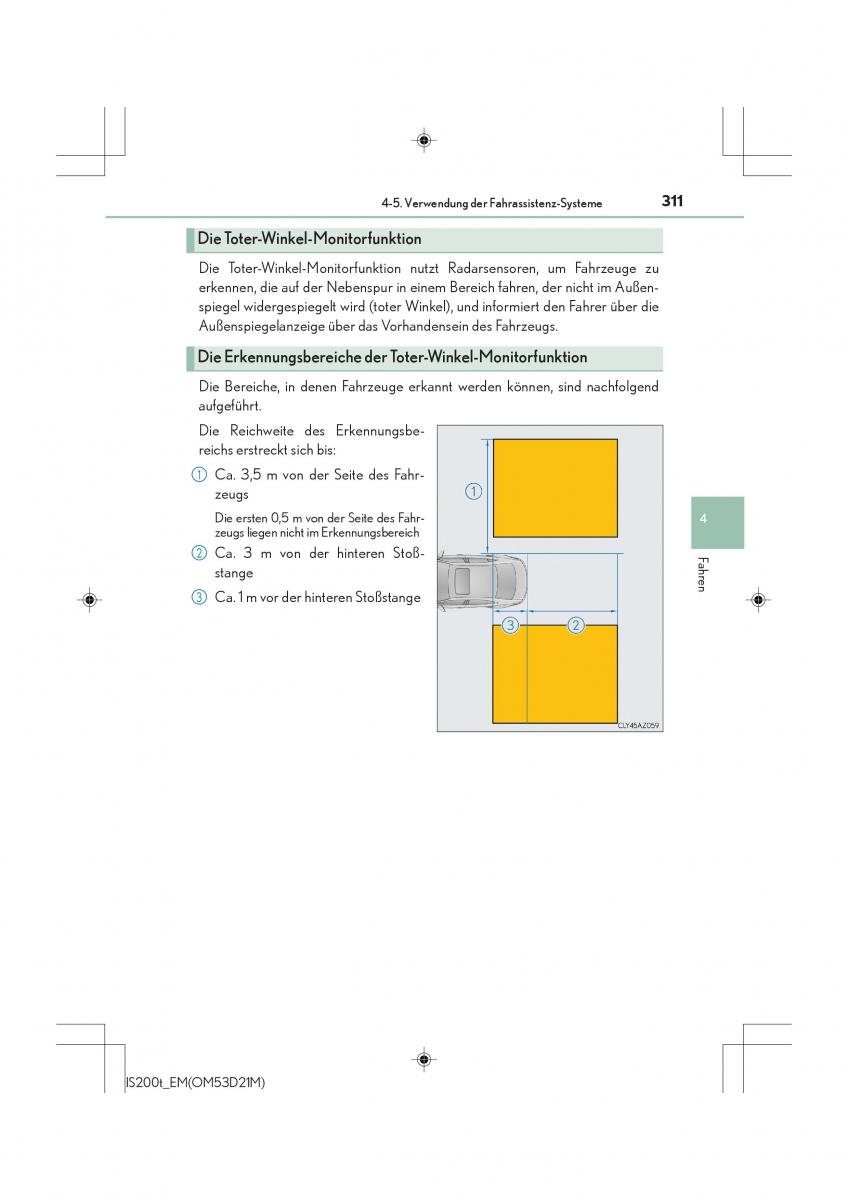 4-5. Verwendung der Fahrassistenz-Systeme

311

Die Toter-Winkel-Monitorfunktion

Die Toter-Winkel-Monitorfunktion nutzt Radarsensoren, um Fahrzeuge zu erkennen, die auf der Nebenspur in einem Bereich fahren, der nicht im Außenspiegel widergespiegelt wird (toter Winkel), und informiert den Fahrer über die Außenspiegelanzeige über das Vorhandensein des Fahrzeugs.

Die Erkennungsbereiche der Toter-Winkel-Monitorfunktion

Die Bereiche, in denen Fahrzeuge erkannt werden können, sind nachfolgend aufgeführt.

Die Reichweite des Erkennungsbereichs erstreckt sich bis:

1 Ca. 3,5 m von der Seite des Fahrzeugs

Die ersten 0,5 m von der Seite des Fahrzeugs liegen nicht im Erkennungsbereich

2 Ca. 3 m von der hinteren Stoßstange

3 Ca. 1 m vor der hinteren Stoßstange

1

3

2

CLY45AZ059

4

Fahren

IS200t_EM(OM53D21M)